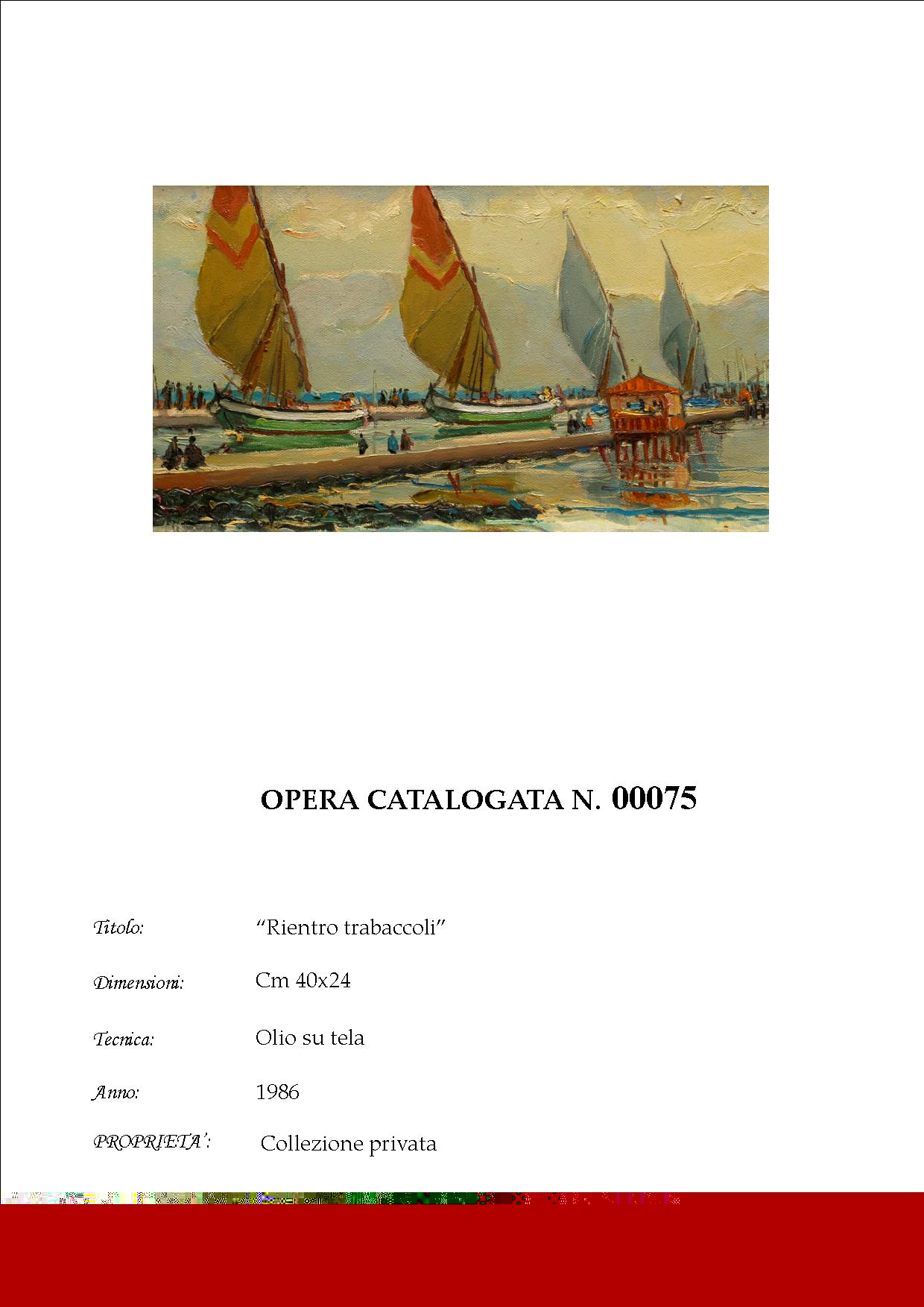 OPERA CATALOGATA N. 00075

Titolo: “Rientro trabaccoli”

Dimensioni: Cm 40x24

Tecnica: Olio su tela

Anno: 1986

PROPRIETA’: Collezione privata